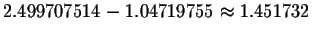 $2.499707514 - 1.04719755 \approx 1.451732$